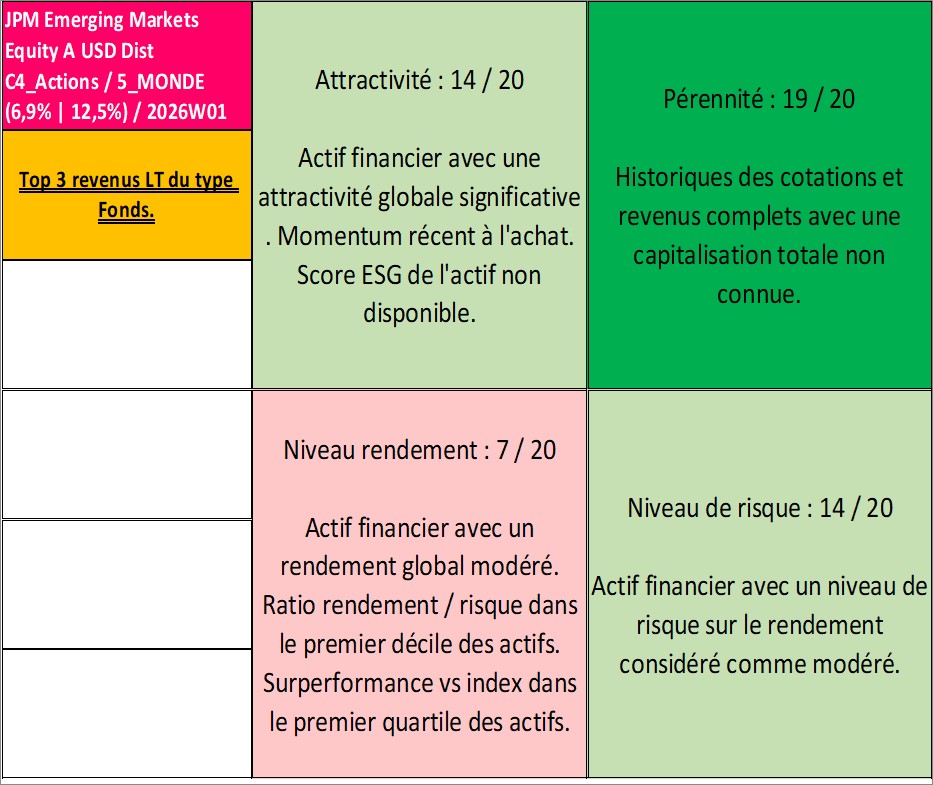 JPM Emerging Markets Equity A USD Dist C4_Actions / 5_MONDE (6,9% | 12,5%) / 2026W01

Top 3 revenus LT du type Fonds.

Attractivité : 14 / 20

Actif financier avec une attractivité globale significative . Momentum récent à l'achat. Score ESG de l'actif non disponible.

Pérennité : 19 / 20

Historiques des cotations et revenus complets avec une capitalisation totale non connue.

Niveau rendement : 7 / 20

Actif financier avec un rendement global modéré. Ratio rendement / risque dans le premier décile des actifs. Surperformance vs index dans le premier quartile des actifs.

Niveau de risque : 14 / 20

Actif financier avec un niveau de risque sur le rendement considéré comme modéré.